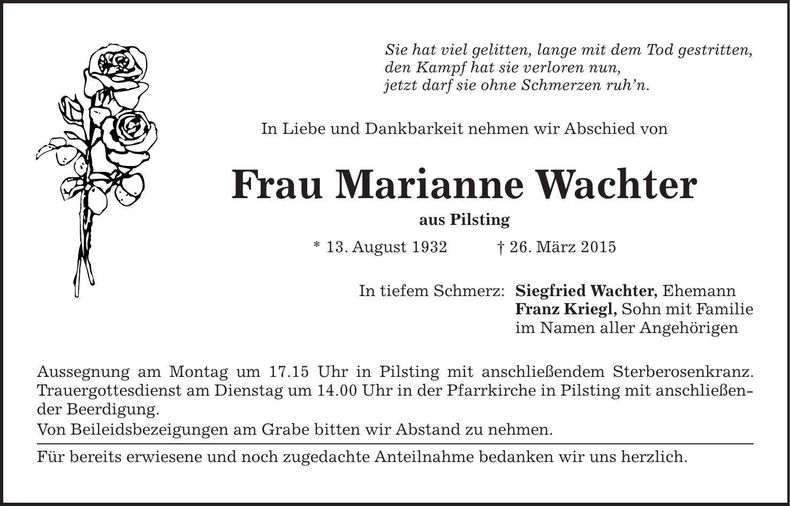 Sie hat viel gelitten, lange mit dem Tod gestritten,
den Kampf hat sie verloren nun,
jetzt darf sie ohne Schmerzen ruh'n.

In Liebe und Dankbarkeit nehmen wir Abschied von

Frau Marianne Wachter

aus Pilsting

* 13. August 1932 † 26. März 2015

In tiefem Schmerz: Siegfried Wachter, Ehemann
Franz Kriegl, Sohn mit Familie
im Namen aller Angehörigen

Aussegnung am Montag um 17.15 Uhr in Pilsting mit anschließendem Sterberosenkranz. Trauergottesdienst am Dienstag um 14.00 Uhr in der Pfarrkirche in Pilsting mit anschließender Beerdigung.
Von Beileidsbezeigungen am Grabe bitten wir Abstand zu nehmen.

Für bereits erwiesene und noch zugedachte Anteilnahme bedanken wir uns herzlich.